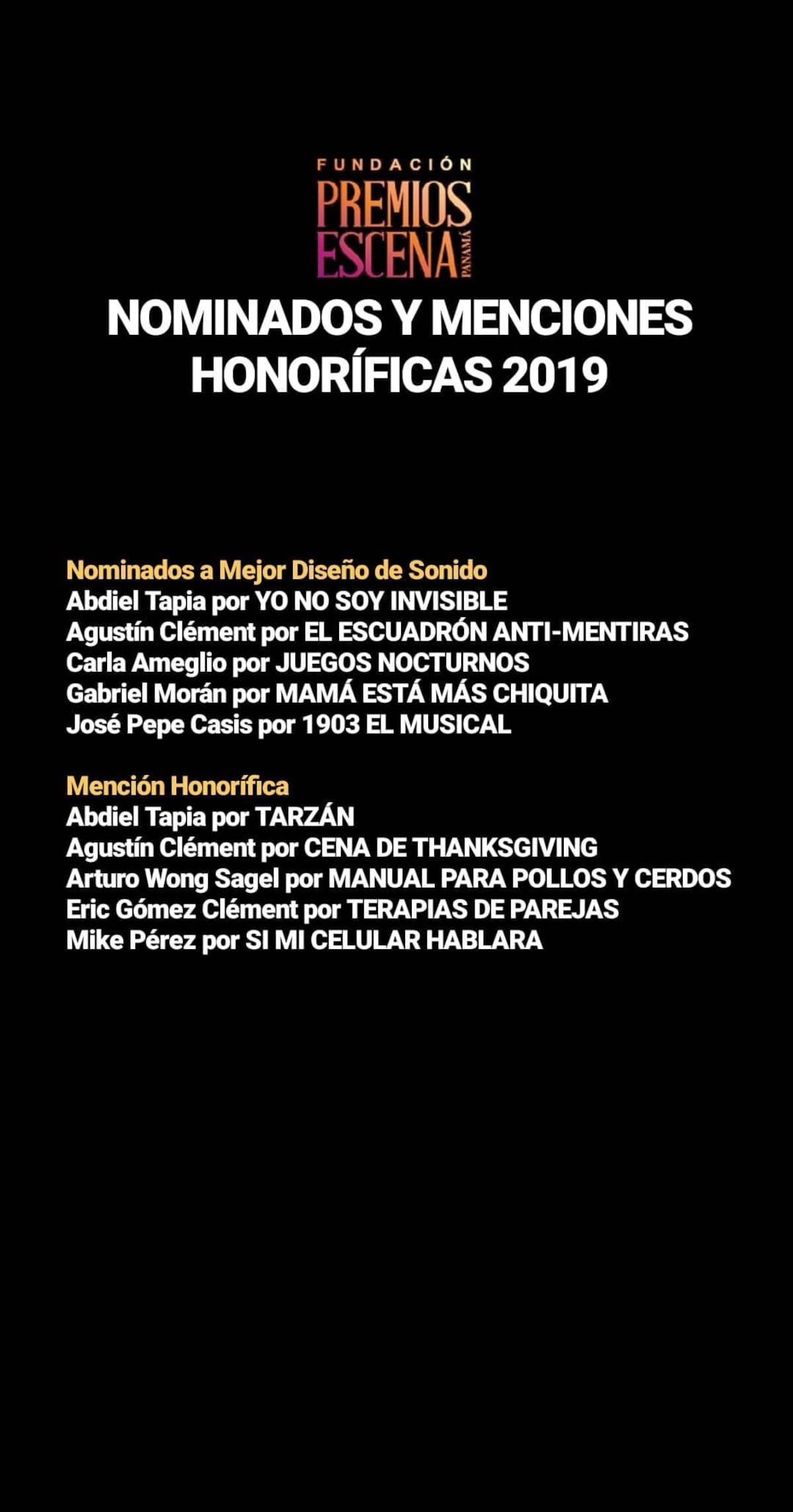 FUNDACIÓN
PREMIOS
ESCENA
PANAMÁ

NOMINADOS Y MENCIONES HONORÍFICAS 2019

Nominados a Mejor Diseño de Sonido
Abdiel Tapia por YO NO SOY INVISIBLE
Agustín Clément por EL ESCUADRÓN ANTI-MENTIRAS
Carla Ameglio por JUEGOS NOCTURNOS
Gabriel Morán por MAMÁ ESTÁ MÁS CHIQUITA
José Pepe Casis por 1903 EL MUSICAL

Mención Honorífica
Abdiel Tapia por TARZÁN
Agustín Clément por CENA DE THANKSGIVING
Arturo Wong Sagel por MANUAL PARA POLLOS Y CERDOS
Eric Gómez Clément por TERAPIAS DE PAREJAS
Mike Pérez por SI MI CELULAR HABLARA